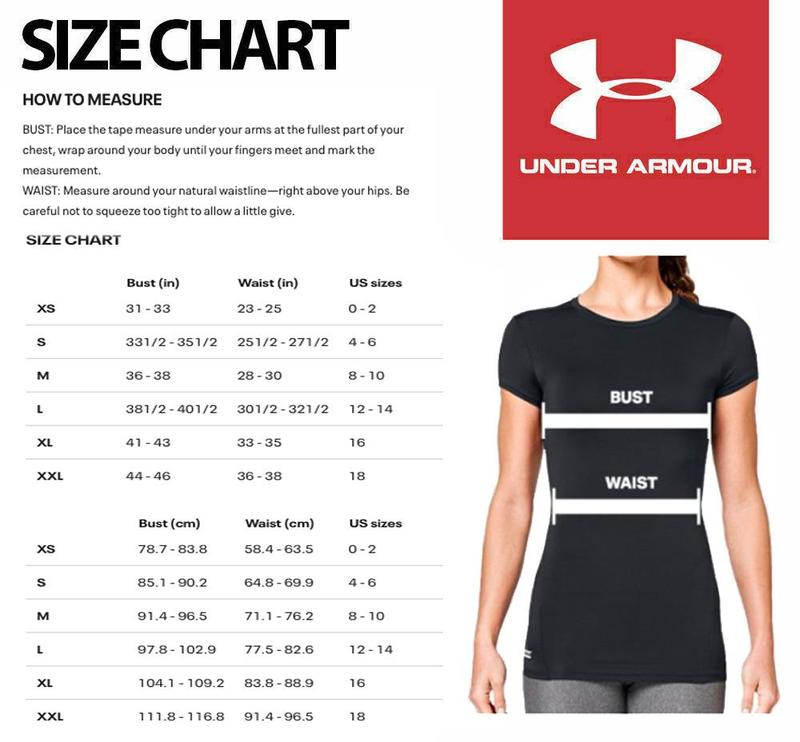 SIZE CHART

HOW TO MEASURE

BUST: Place the tape measure under your arms at the fullest part of your chest, wrap around your body until your fingers meet and mark the measurement.
WAIST: Measure around your natural waistline—right above your hips. Be careful not to squeeze too tight to allow a little give.

SIZE CHART

| | Bust (in) | Waist (in) | US sizes |
|---|---|---|---|
| XS | 31 - 33 | 23 - 25 | 0 - 2 |
| S | 331/2 - 351/2 | 251/2 - 271/2 | 4 - 6 |
| M | 36 - 38 | 28 - 30 | 8 - 10 |
| L | 381/2 - 401/2 | 301/2 - 321/2 | 12 - 14 |
| XL | 41 - 43 | 33 - 35 | 16 |
| XXL | 44 - 46 | 36 - 38 | 18 |

| | Bust (cm) | Waist (cm) | US sizes |
|---|---|---|---|
| XS | 78.7 - 83.8 | 58.4 - 63.5 | 0 - 2 |
| S | 85.1 - 90.2 | 64.8 - 69.9 | 4 - 6 |
| M | 91.4 - 96.5 | 71.1 - 76.2 | 8 - 10 |
| L | 97.8 - 102.9 | 77.5 - 82.6 | 12 - 14 |
| XL | 104.1 - 109.2 | 83.8 - 88.9 | 16 |
| XXL | 111.8 - 116.8 | 91.4 - 96.5 | 18 |

UNDER ARMOUR.

BUST

WAIST